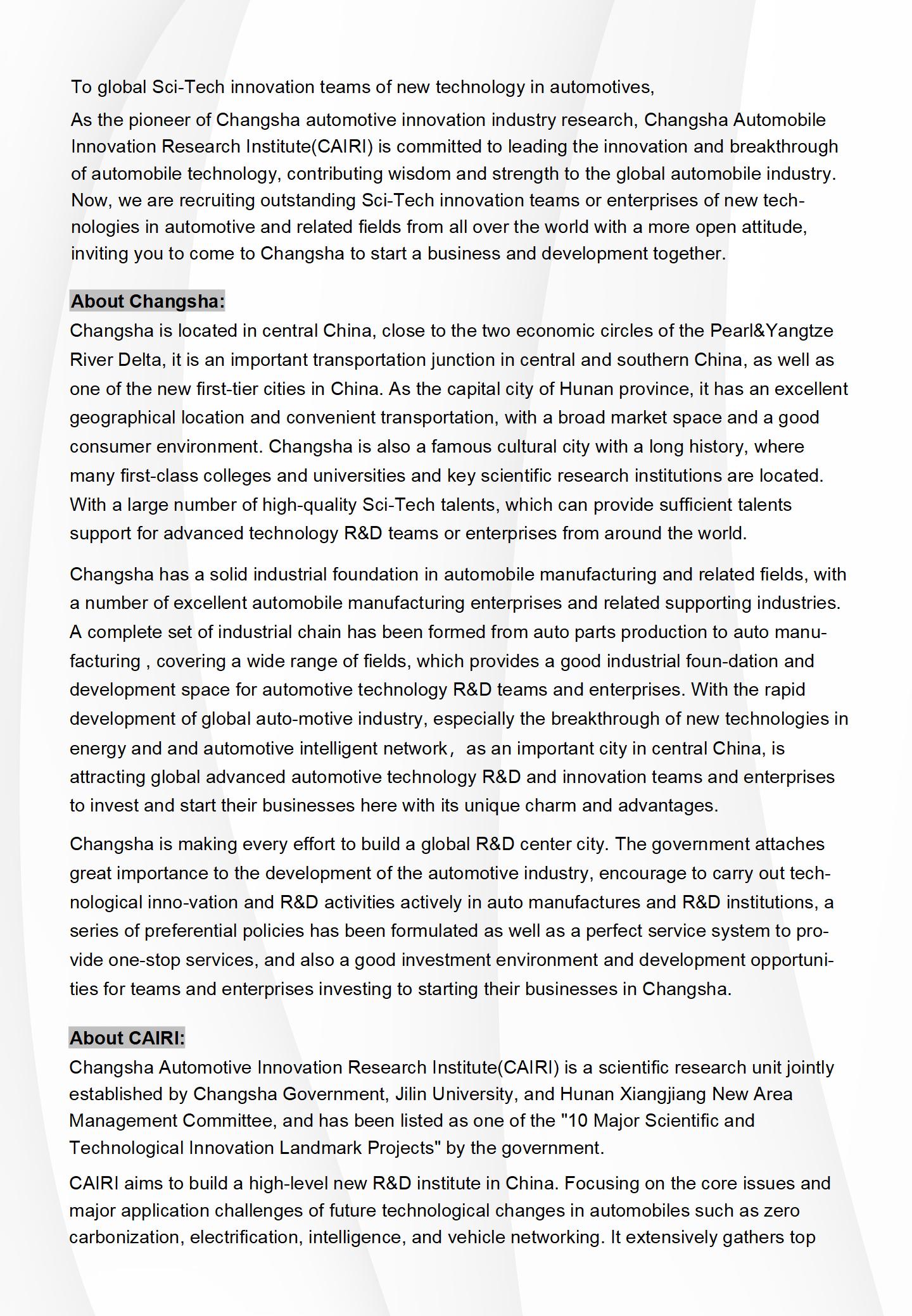 To global Sci-Tech innovation teams of new technology in automotives,

As the pioneer of Changsha automotive innovation industry research, Changsha Automobile Innovation Research Institute(CAIRI) is committed to leading the innovation and breakthrough of automobile technology, contributing wisdom and strength to the global automobile industry. Now, we are recruiting outstanding Sci-Tech innovation teams or enterprises of new technologies in automotive and related fields from all over the world with a more open attitude, inviting you to come to Changsha to start a business and development together.

About Changsha:

Changsha is located in central China, close to the two economic circles of the Pearl&Yangtze River Delta, it is an important transportation junction in central and southern China, as well as one of the new first-tier cities in China. As the capital city of Hunan province, it has an excellent geographical location and convenient transportation, with a broad market space and a good consumer environment. Changsha is also a famous cultural city with a long history, where many first-class colleges and universities and key scientific research institutions are located. With a large number of high-quality Sci-Tech talents, which can provide sufficient talents support for advanced technology R&D teams or enterprises from around the world.

Changsha has a solid industrial foundation in automobile manufacturing and related fields, with a number of excellent automobile manufacturing enterprises and related supporting industries. A complete set of industrial chain has been formed from auto parts production to auto manufacturing , covering a wide range of fields, which provides a good industrial foun-dation and development space for automotive technology R&D teams and enterprises. With the rapid development of global auto-motive industry, especially the breakthrough of new technologies in energy and and automotive intelligent network， as an important city in central China, is attracting global advanced automotive technology R&D and innovation teams and enterprises to invest and start their businesses here with its unique charm and advantages.

Changsha is making every effort to build a global R&D center city. The government attaches great importance to the development of the automotive industry, encourage to carry out technological inno-vation and R&D activities actively in auto manufactures and R&D institutions, a series of preferential policies has been formulated as well as a perfect service system to provide one-stop services, and also a good investment environment and development opportunities for teams and enterprises investing to starting their businesses in Changsha.

About CAIRI:

Changsha Automotive Innovation Research Institute(CAIRI) is a scientific research unit jointly established by Changsha Government, Jilin University, and Hunan Xiangjiang New Area Management Committee, and has been listed as one of the "10 Major Scientific and Technological Innovation Landmark Projects" by the government.

CAIRI aims to build a high-level new R&D institute in China. Focusing on the core issues and major application challenges of future technological changes in automobiles such as zero carbonization, electrification, intelligence, and vehicle networking. It extensively gathers top